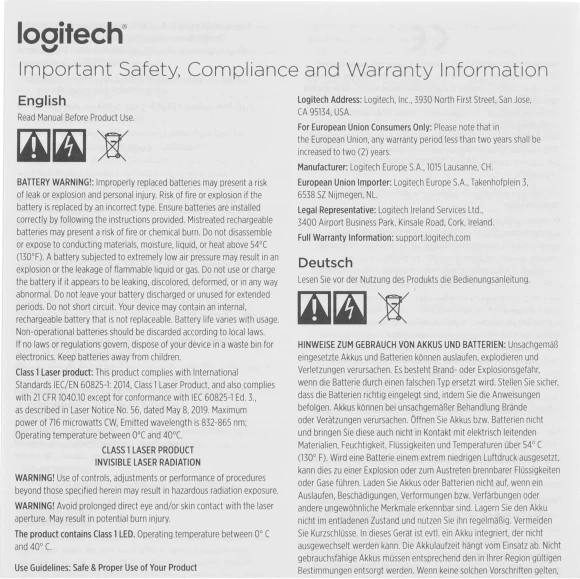 logitech

Important Safety, Compliance and Warranty Information

English

Read Manual Before Product Use.

BATTERY WARNING!: Improperly replaced batteries may present a risk of leak or explosion and personal injury. Risk of fire or explosion if the battery is replaced by an incorrect type. Ensure batteries are installed correctly by following the instructions provided. Mistreated rechargeable batteries may present a risk of fire or chemical burn. Do not disassemble or expose to conducting materials, moisture, liquid, or heat above 54°C (130°F). A battery subjected to extremely low air pressure may result in an explosion or the leakage of flammable liquid or gas. Do not use or charge the battery if it appears to be leaking, discolored, deformed, or in any way abnormal. Do not leave your battery discharged or unused for extended periods. Do not short circuit. Your device may contain an internal, rechargeable battery that is not replaceable. Battery life varies with usage. Non-operational batteries should be discarded according to local laws. If no laws or regulations govern, dispose of your device in a waste bin for electronics. Keep batteries away from children.

Class 1 Laser product: This product complies with International Standards IEC/EN 60825-1: 2014, Class 1 Laser Product, and also complies with 21 CFR 1040.10 except for conformance with IEC 60825-1 Ed. 3., as described in Laser Notice No. 56, dated May 8, 2019. Maximum power of 716 microwatts CW, Emitted wavelength is 832-865 nm; Operating temperature between 0°C and 40°C.

CLASS 1 LASER PRODUCT
INVISIBLE LASER RADIATION

WARNING! Use of controls, adjustments or performance of procedures beyond those specified herein may result in hazardous radiation exposure.

WARNING! Avoid prolonged direct eye and/or skin contact with the laser aperture. May result in potential burn injury.

The product contains Class 1 LED. Operating temperature between 0° C and 40° C.

Use Guidelines: Safe & Proper Use of Your Product

Logitech Address: Logitech, Inc., 3930 North First Street, San Jose, CA 95134, USA.

For European Union Consumers Only: Please note that in the European Union, any warranty period less than two years shall be increased to two (2) years.

Manufacturer: Logitech Europe S.A., 1015 Lausanne, CH.

European Union Importer: Logitech Europe S.A., Takenhofplein 3, 6538 SZ Nijmegen, NL.

Legal Representative: Logitech Ireland Services Ltd., 3400 Airport Business Park, Kinsale Road, Cork, Ireland.

Full Warranty Information: support.logitech.com

Deutsch

Lesen Sie vor der Nutzung des Produkts die Bedienungsanleitung.

HINWEISE ZUM GEBRAUCH VON AKKUS UND BATTERIEN: Unsachgemäß eingesetzte Akkus und Batterien können auslaufen, explodieren und Verletzungen verursachen. Es besteht Brand- oder Explosionsgefahr, wenn die Batterie durch einen falschen Typ ersetzt wird. Stellen Sie sicher, dass die Batterien richtig eingelegt sind, indem Sie die Anweisungen befolgen. Akkus können bei unsachgemäßer Behandlung Brände oder Verätzungen verursachen. Öffnen Sie Akkus bzw. Batterien nicht und bringen Sie diese auch nicht in Kontakt mit elektrisch leitenden Materialien, Feuchtigkeit, Flüssigkeiten und Temperaturen über 54° C (130° F). Wird eine Batterie einem extrem niedrigen Luftdruck ausgesetzt, kann dies zu einer Explosion oder zum Austreten brennbarer Flüssigkeiten oder Gase führen. Laden Sie Akkus oder Batterien nicht auf, wenn ein Auslaufen, Beschädigungen, Verformungen bzw. Verfärbungen oder andere ungewöhnliche Merkmale erkennbar sind. Lagern Sie den Akku nicht im entladenen Zustand und nutzen Sie ihn regelmäßig. Vermeiden Sie Kurzschlüsse. In dieses Gerät ist evtl. ein Akku integriert, der nicht ausgewechselt werden kann. Die Akkulaufzeit hängt vom Einsatz ab. Nicht gebrauchsfähige Akkus müssen entsprechend den in Ihrer Region gültigen Bestimmungen entsorgt werden. Wenn keine solchen Vorschriften gelten,